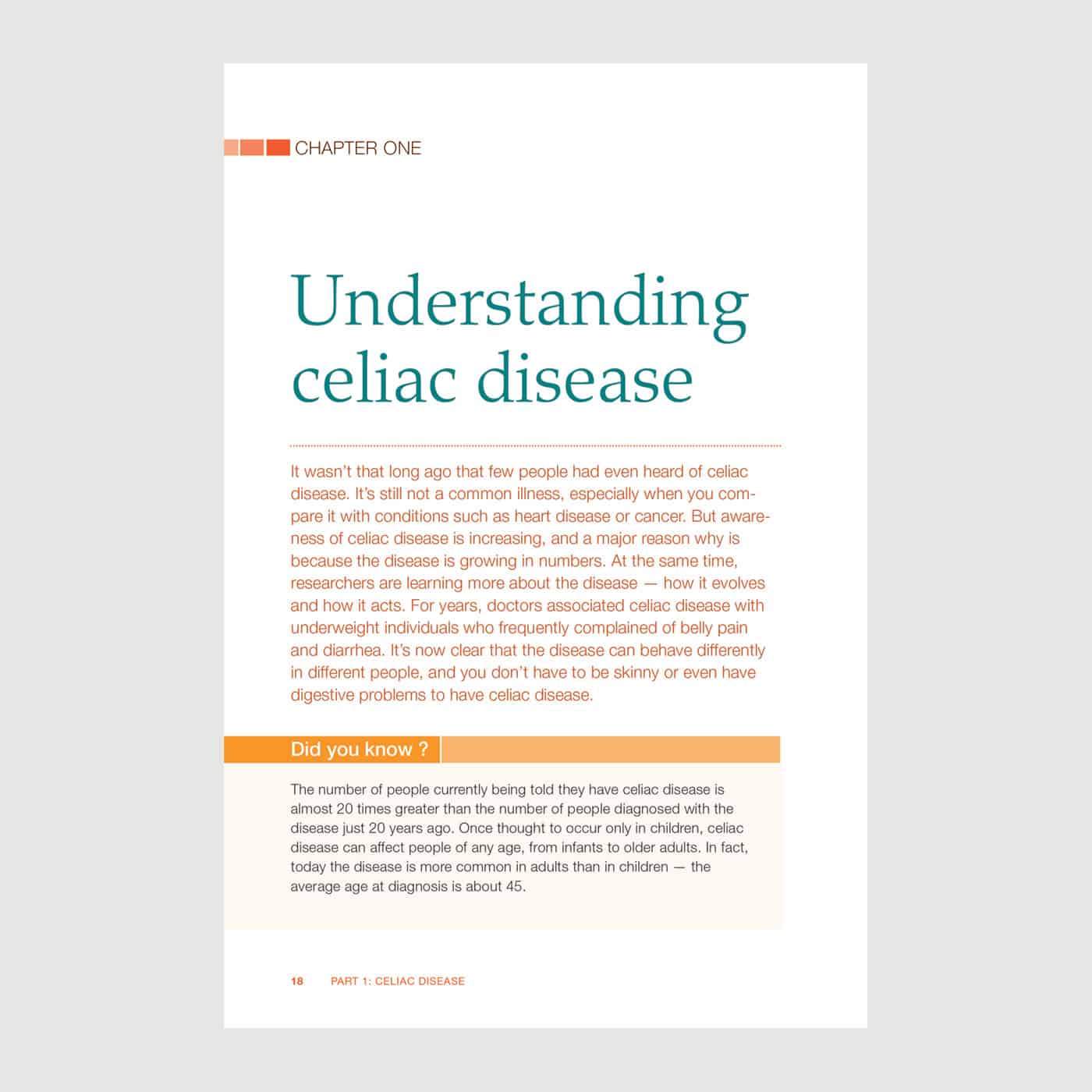 CHAPTER ONE

Understanding celiac disease

It wasn't that long ago that few people had even heard of celiac disease. It's still not a common illness, especially when you compare it with conditions such as heart disease or cancer. But awareness of celiac disease is increasing, and a major reason why is because the disease is growing in numbers. At the same time, researchers are learning more about the disease — how it evolves and how it acts. For years, doctors associated celiac disease with underweight individuals who frequently complained of belly pain and diarrhea. It's now clear that the disease can behave differently in different people, and you don't have to be skinny or even have digestive problems to have celiac disease.

Did you know ?

The number of people currently being told they have celiac disease is almost 20 times greater than the number of people diagnosed with the disease just 20 years ago. Once thought to occur only in children, celiac disease can affect people of any age, from infants to older adults. In fact, today the disease is more common in adults than in children — the average age at diagnosis is about 45.

18 PART 1: CELIAC DISEASE